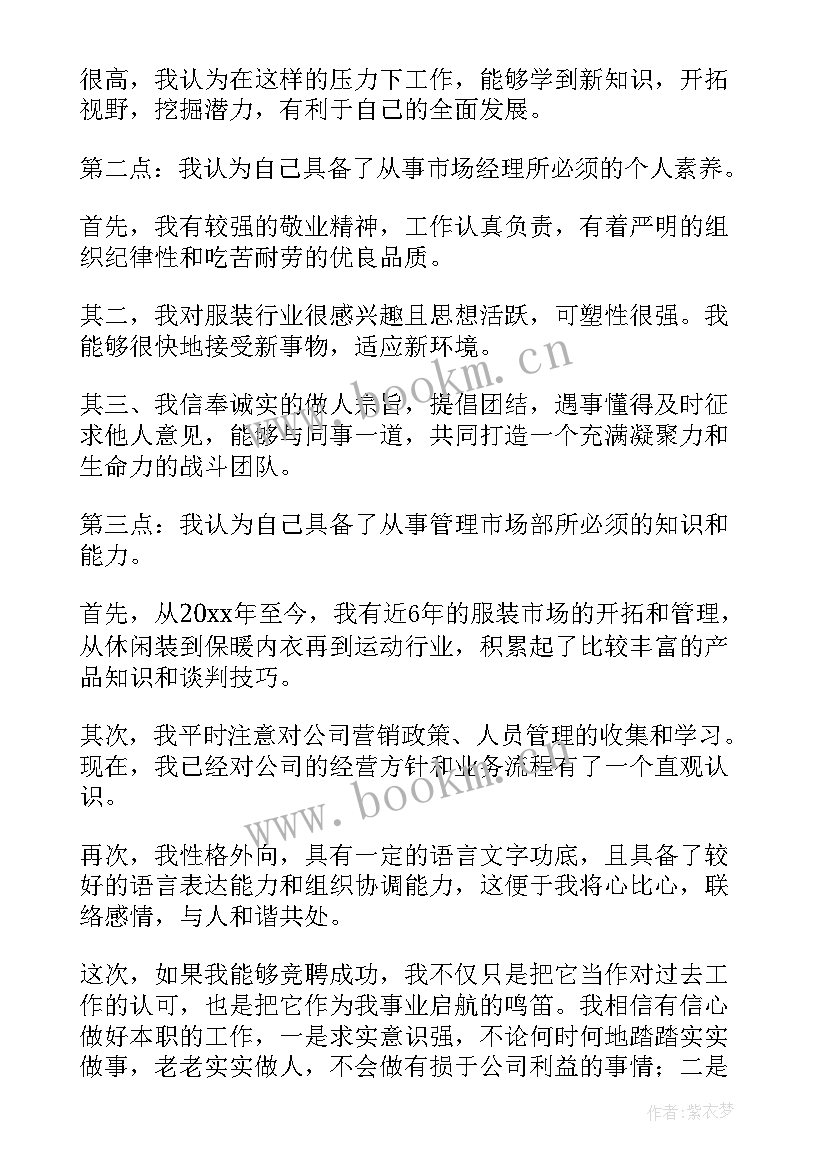 很高，我认为在这样的压力下工作，能够学到新知识，开拓视野，挖掘潜力，有利于自己的全面发展。

第二点：我认为自己具备了从事市场经理所必须的个人素养。

首先，我有较强的敬业精神，工作认真负责，有着严明的组织纪律性和吃苦耐劳的优良品质。

其二，我对服装行业很感兴趣且思想活跃，可塑性很强。我能够很快地接受新事物，适应新环境。

其三、我信奉诚实的做人宗旨，提倡团结，遇事懂得及时征求他人意见，能够与同事一道，共同打造一个充满凝聚力和生命力的战斗团队。

第三点：我认为自己具备了从事管理市场部所必须的知识和能力。

首先，从20xx年至今，我有近6年的服装市场的开拓和管理，从休闲装到保暖内衣再到运动行业，积累起了比较丰富的产品知识和谈判技巧。

其次，我平时注意对公司营销政策、人员管理的收集和学习。现在，我已经对公司的经营方针和业务流程有了一个直观认识。

再次，我性格外向，具有一定的语言文字功底，且具备了较好的语言表达能力和组织协调能力，这便于我将心比心，联络感情，与人和谐共处。

这次，如果我能够竞聘成功，我不仅只是把它当作对过去工作的认可，也是把它作为我事业启航的鸣笛。我相信有信心做好本职的工作，一是求实意识强，不论何时何地踏踏实实做事，老老实实做人，不会做有损于公司利益的事情；二是

www.bookm.cn

www.bookm.cn

作者：紫衣梦